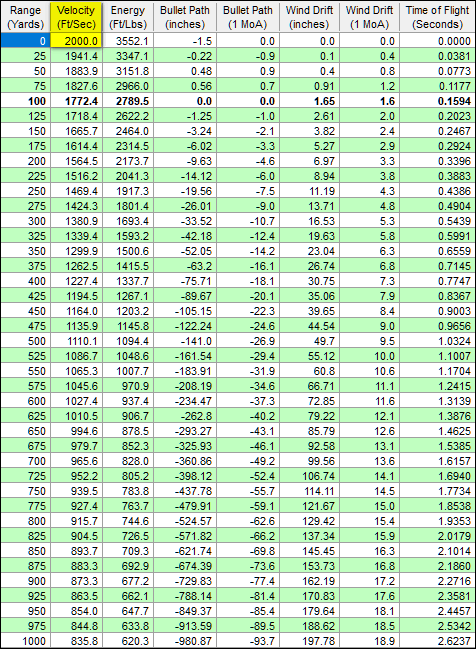 | Range (Yards) | Velocity (Ft/Sec) | Energy (Ft/Lbs) | Bullet Path (inches) | Bullet Path (1 MoA) | Wind Drift (inches) | Wind Drift (1 MoA) | Time of Flight (Seconds) |
|---|---|---|---|---|---|---|---|
| 0 | 2000.0 | 3552.1 | -1.5 | 0.0 | 0.0 | 0.0 | 0.0000 |
| 25 | 1941.4 | 3347.1 | -0.22 | -0.9 | 0.1 | 0.4 | 0.0381 |
| 50 | 1883.9 | 3151.8 | 0.48 | 0.9 | 0.4 | 0.8 | 0.0773 |
| 75 | 1827.6 | 2966.0 | 0.56 | 0.7 | 0.91 | 1.2 | 0.1177 |
| **100** | **1772.4** | **2789.5** | **0.0** | **0.0** | **1.65** | **1.6** | **0.1594** |
| 125 | 1718.4 | 2622.2 | -1.25 | -1.0 | 2.61 | 2.0 | 0.2023 |
| 150 | 1665.7 | 2464.0 | -3.24 | -2.1 | 3.82 | 2.4 | 0.2467 |
| 175 | 1614.4 | 2314.5 | -6.02 | -3.3 | 5.27 | 2.9 | 0.2924 |
| 200 | 1564.5 | 2173.7 | -9.63 | -4.6 | 6.97 | 3.3 | 0.3396 |
| 225 | 1516.2 | 2041.3 | -14.12 | -6.0 | 8.94 | 3.8 | 0.3883 |
| 250 | 1469.4 | 1917.3 | -19.56 | -7.5 | 11.19 | 4.3 | 0.4386 |
| 275 | 1424.3 | 1801.4 | -26.01 | -9.0 | 13.71 | 4.8 | 0.4904 |
| 300 | 1380.9 | 1693.4 | -33.52 | -10.7 | 16.53 | 5.3 | 0.5439 |
| 325 | 1339.4 | 1593.2 | -42.18 | -12.4 | 19.63 | 5.8 | 0.5991 |
| 350 | 1299.9 | 1500.6 | -52.05 | -14.2 | 23.04 | 6.3 | 0.6559 |
| 375 | 1262.5 | 1415.5 | -63.2 | -16.1 | 26.74 | 6.8 | 0.7145 |
| 400 | 1227.4 | 1337.7 | -75.71 | -18.1 | 30.75 | 7.3 | 0.7747 |
| 425 | 1194.5 | 1267.1 | -89.67 | -20.1 | 35.06 | 7.9 | 0.8367 |
| 450 | 1164.0 | 1203.2 | -105.15 | -22.3 | 39.65 | 8.4 | 0.9003 |
| 475 | 1135.9 | 1145.8 | -122.24 | -24.6 | 44.54 | 9.0 | 0.9656 |
| 500 | 1110.1 | 1094.4 | -141.0 | -26.9 | 49.7 | 9.5 | 1.0324 |
| 525 | 1086.7 | 1048.6 | -161.54 | -29.4 | 55.12 | 10.0 | 1.1007 |
| 550 | 1065.3 | 1007.7 | -183.91 | -31.9 | 60.8 | 10.6 | 1.1704 |
| 575 | 1045.6 | 970.9 | -208.19 | -34.6 | 66.71 | 11.1 | 1.2415 |
| 600 | 1027.4 | 937.4 | -234.47 | -37.3 | 72.85 | 11.6 | 1.3139 |
| 625 | 1010.5 | 906.7 | -262.8 | -40.2 | 79.22 | 12.1 | 1.3876 |
| 650 | 994.6 | 878.5 | -293.27 | -43.1 | 85.79 | 12.6 | 1.4625 |
| 675 | 979.7 | 852.3 | -325.93 | -46.1 | 92.58 | 13.1 | 1.5385 |
| 700 | 965.6 | 828.0 | -360.86 | -49.2 | 99.56 | 13.6 | 1.6157 |
| 725 | 952.2 | 805.2 | -398.12 | -52.4 | 106.74 | 14.1 | 1.6940 |
| 750 | 939.5 | 783.8 | -437.78 | -55.7 | 114.11 | 14.5 | 1.7734 |
| 775 | 927.4 | 763.7 | -479.91 | -59.1 | 121.67 | 15.0 | 1.8538 |
| 800 | 915.7 | 744.6 | -524.57 | -62.6 | 129.42 | 15.4 | 1.9353 |
| 825 | 904.5 | 726.5 | -571.82 | -66.2 | 137.34 | 15.9 | 2.0179 |
| 850 | 893.7 | 709.3 | -621.74 | -69.8 | 145.45 | 16.3 | 2.1014 |
| 875 | 883.3 | 692.9 | -674.39 | -73.6 | 153.73 | 16.8 | 2.1860 |
| 900 | 873.3 | 677.2 | -729.83 | -77.4 | 162.19 | 17.2 | 2.2716 |
| 925 | 863.5 | 662.1 | -788.14 | -81.4 | 170.83 | 17.6 | 2.3581 |
| 950 | 854.0 | 647.7 | -849.37 | -85.4 | 179.64 | 18.1 | 2.4457 |
| 975 | 844.8 | 633.8 | -913.59 | -89.5 | 188.62 | 18.5 | 2.5342 |
| 1000 | 835.8 | 620.3 | -980.87 | -93.7 | 197.78 | 18.9 | 2.6237 |